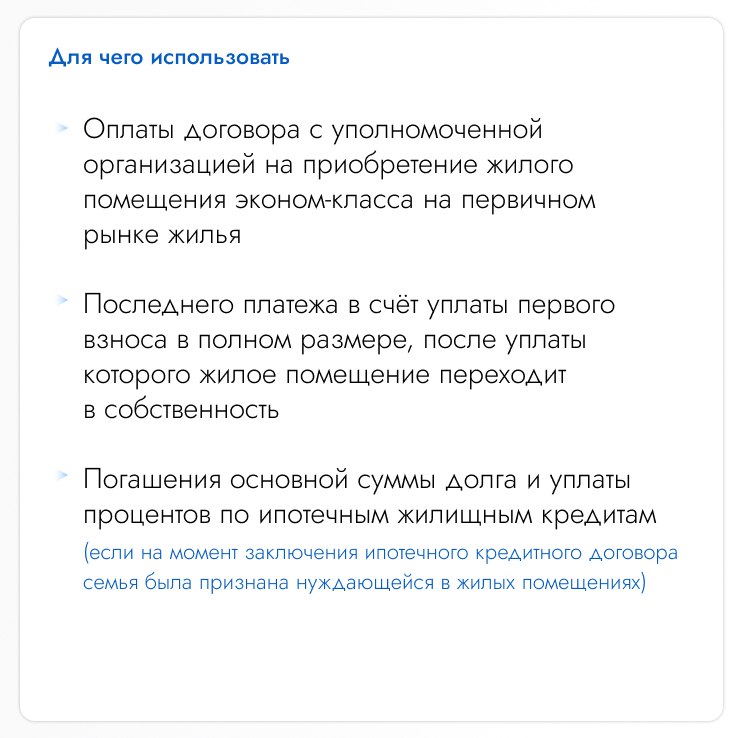 Для чего использовать

Оплаты договора с уполномоченной организацией на приобретение жилого помещения эконом-класса на первичном рынке жилья

Последнего платежа в счёт уплаты первого взноса в полном размере, после уплаты которого жилое помещение переходит в собственность

Погашения основной суммы долга и уплаты процентов по ипотечным жилищным кредитам (если на момент заключения ипотечного кредитного договора семья была признана нуждающейся в жилых помещениях)